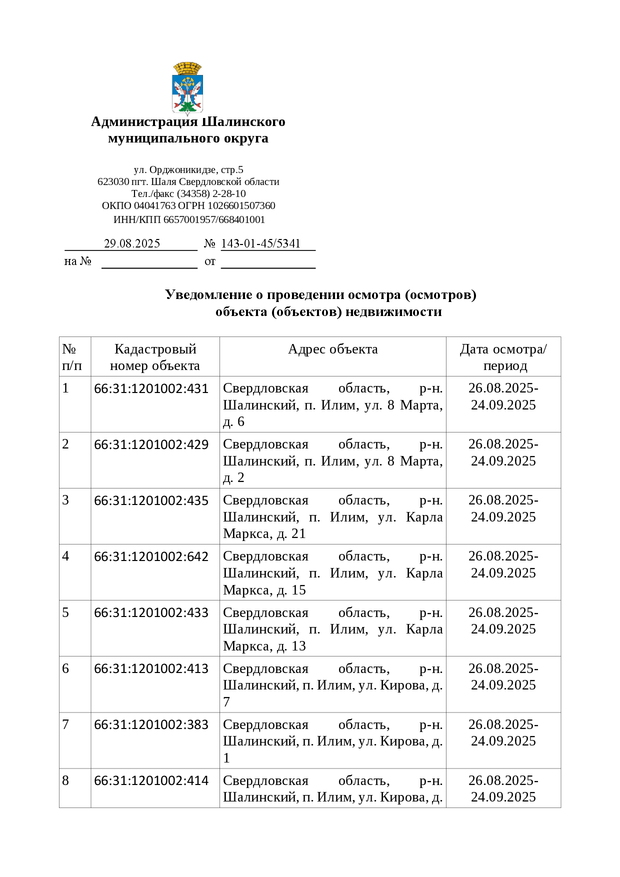 Администрация Шалинского муниципального округа

ул. Орджоникидзе, стр.5
623030 пгт. Шаля Свердловской области
Тел./факс (34358) 2-28-10
ОКПО 04041763 ОГРН 1026601507360
ИНН/КПП 6657001957/668401001

29.08.2025 № 143-01-45/5341
на № от

Уведомление о проведении осмотра (осмотров) объекта (объектов) недвижимости

| № п/п | Кадастровый номер объекта | Адрес объекта | Дата осмотра/ период |
|---|---|---|---|
| 1 | 66:31:1201002:431 | Свердловская область, р-н. Шалинский, п. Илим, ул. 8 Марта, д. 6 | 26.08.2025-24.09.2025 |
| 2 | 66:31:1201002:429 | Свердловская область, р-н. Шалинский, п. Илим, ул. 8 Марта, д. 2 | 26.08.2025-24.09.2025 |
| 3 | 66:31:1201002:435 | Свердловская область, р-н. Шалинский, п. Илим, ул. Карла Маркса, д. 21 | 26.08.2025-24.09.2025 |
| 4 | 66:31:1201002:642 | Свердловская область, р-н. Шалинский, п. Илим, ул. Карла Маркса, д. 15 | 26.08.2025-24.09.2025 |
| 5 | 66:31:1201002:433 | Свердловская область, р-н. Шалинский, п. Илим, ул. Карла Маркса, д. 13 | 26.08.2025-24.09.2025 |
| 6 | 66:31:1201002:413 | Свердловская область, р-н. Шалинский, п. Илим, ул. Кирова, д. 7 | 26.08.2025-24.09.2025 |
| 7 | 66:31:1201002:383 | Свердловская область, р-н. Шалинский, п. Илим, ул. Кирова, д. 1 | 26.08.2025-24.09.2025 |
| 8 | 66:31:1201002:414 | Свердловская область, р-н. Шалинский, п. Илим, ул. Кирова, д. | 26.08.2025-24.09.2025 |